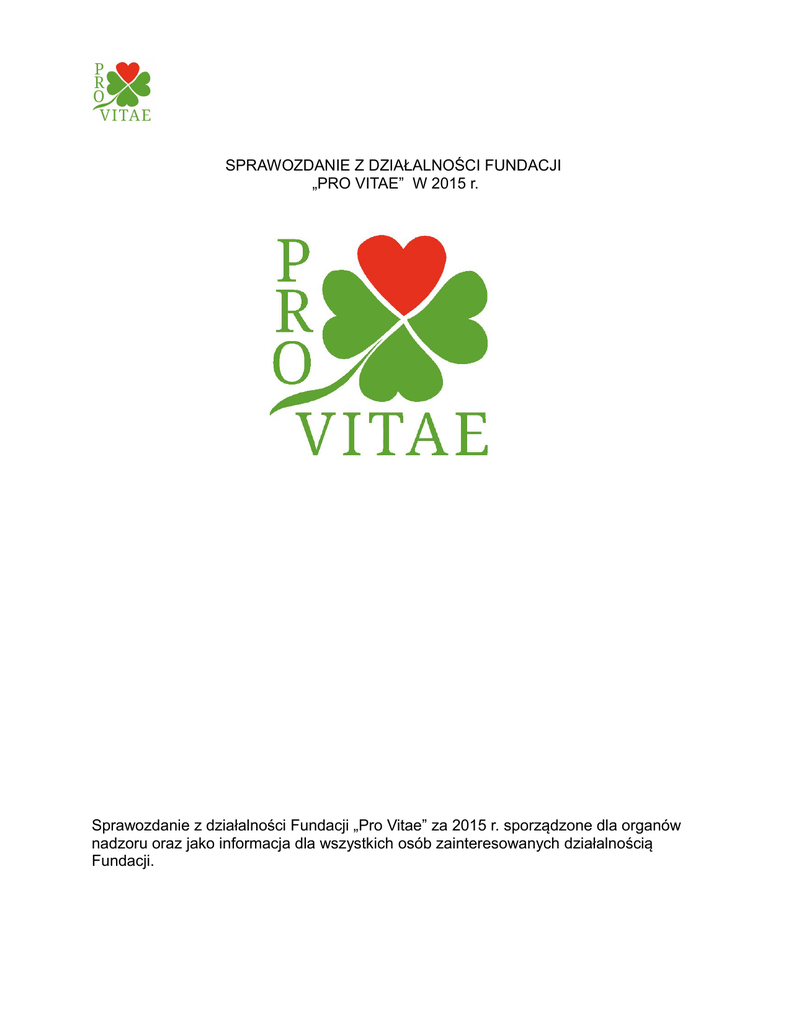 PRO VITAE

SPRAWOZDANIE Z DZIAŁALNOŚCI FUNDACJI
„PRO VITAE” W 2015 r.

PRO VITAE

Sprawozdanie z działalności Fundacji „Pro Vitae” za 2015 r. sporządzone dla organów nadzoru oraz jako informacja dla wszystkich osób zainteresowanych działalnością Fundacji.